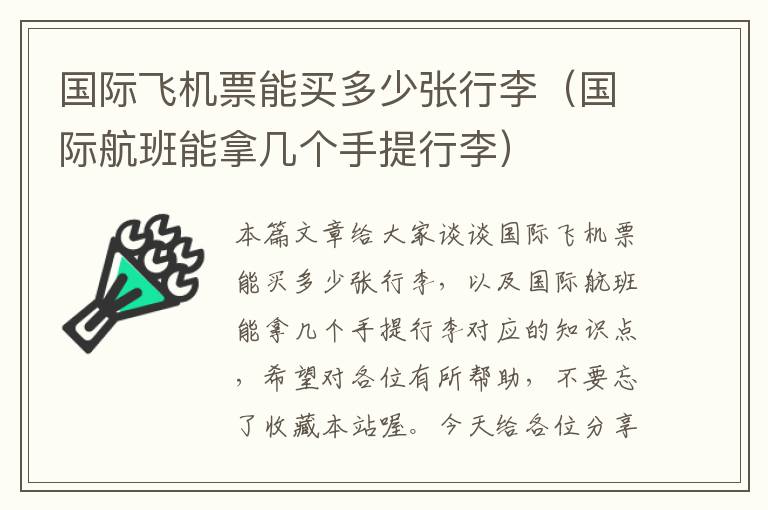 国际飞机票能买多少张行李（国际航班能拿几个手提行李）

本篇文章给大家谈谈国际飞机票能买多少张行李，以及国际航班能拿几个手提行李对应的知识点，希望对各位有所帮助，不要忘了收藏本站喔。今天给各位分享